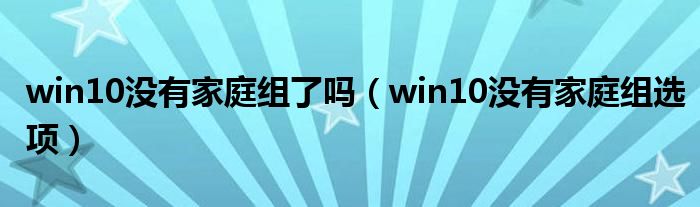 win10没有家庭组了吗（win10没有家庭组选项）